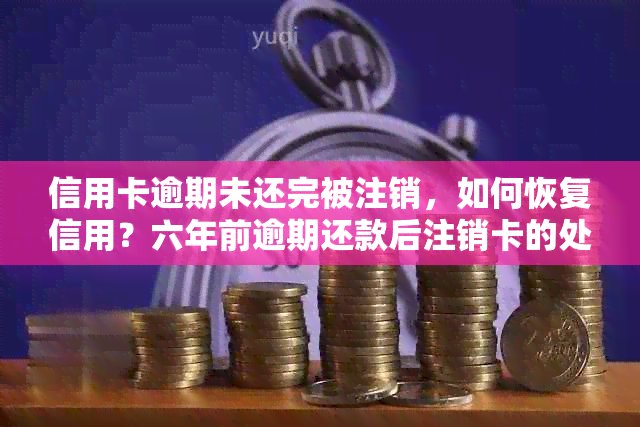 yuqi

信用卡逾期未还完被注销，如何恢复信用？六年前逾期还款后注销卡的处